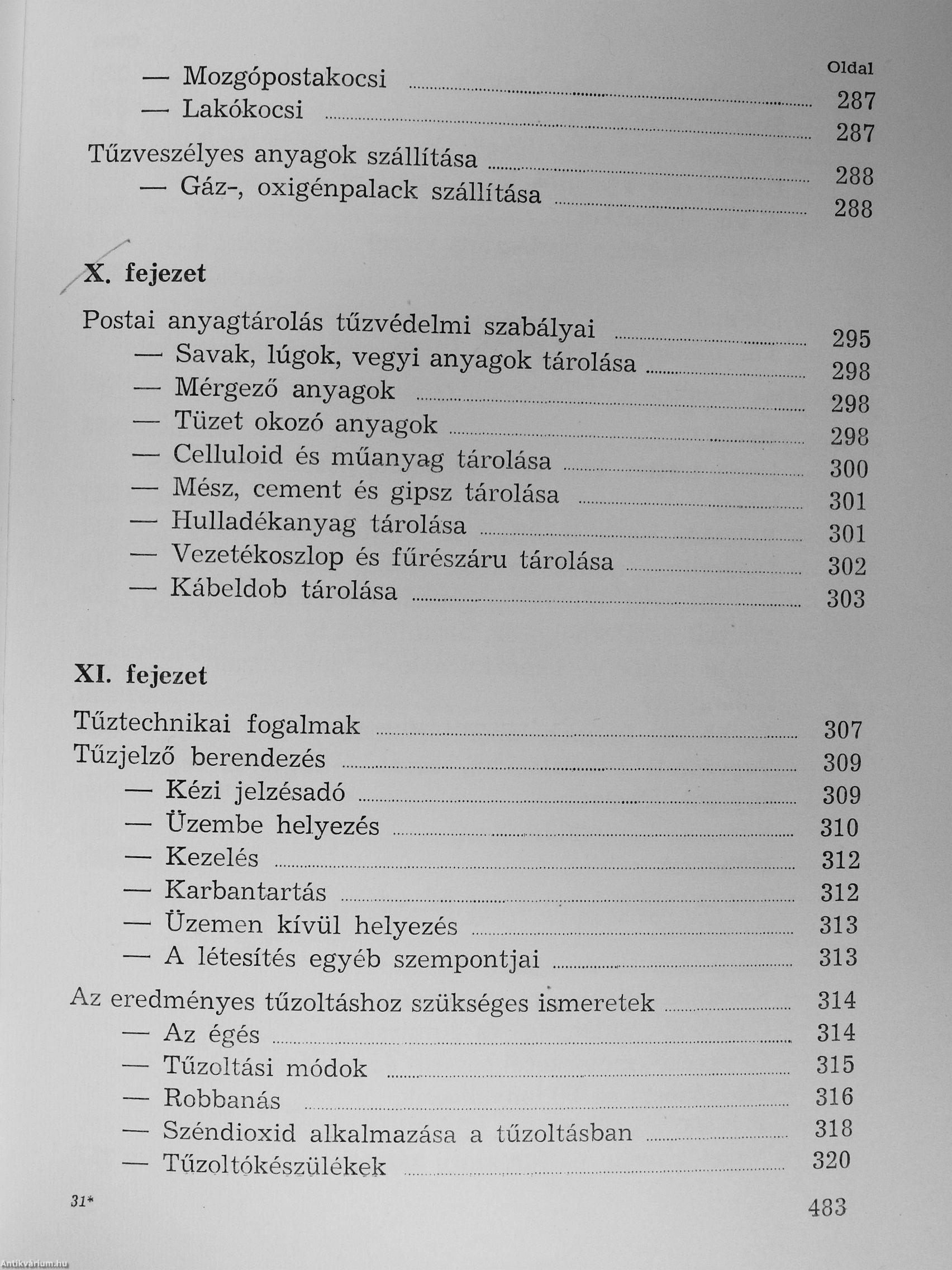 Oldal

— Mozgópostakocsi ........ 287
— Lakókocsi ........ 287

Tűzveszélyes anyagok szállítása ........ 288
— Gáz-, oxigénpalack szállítása ........ 288

X. fejezet

Postai anyagtárolás tűzvédelmi szabályai ........ 295
— Savak, lúgok, vegyi anyagok tárolása ........ 298
— Mérgező anyagok ........ 298
— Tüzet okozó anyagok ........ 298
— Celluloid és műanyag tárolása ........ 300
— Mész, cement és gipsz tárolása ........ 301
— Hulladékanyag tárolása ........ 301
— Vezetékoszlop és fűrészáru tárolása ........ 302
— Kábeldob tárolása ........ 303

XI. fejezet

Tűztechnikai fogalmak ........ 307
Tűzjelző berendezés ........ 309
— Kézi jelzésadó ........ 309
— Üzembe helyezés ........ 310
— Kezelés ........ 312
— Karbantartás ........ 312
— Üzemen kívül helyezés ........ 313
— A létesítés egyéb szempontjai ........ 313

Az eredményes tűzoltáshoz szükséges ismeretek ........ 314
— Az égés ........ 314
— Tűzoltási módok ........ 315
— Robbanás ........ 316
— Széndioxid alkalmazása a tűzoltásban ........ 318
— Tűzoltókészülékek ........ 320

31*

483

Antikvárium.hu